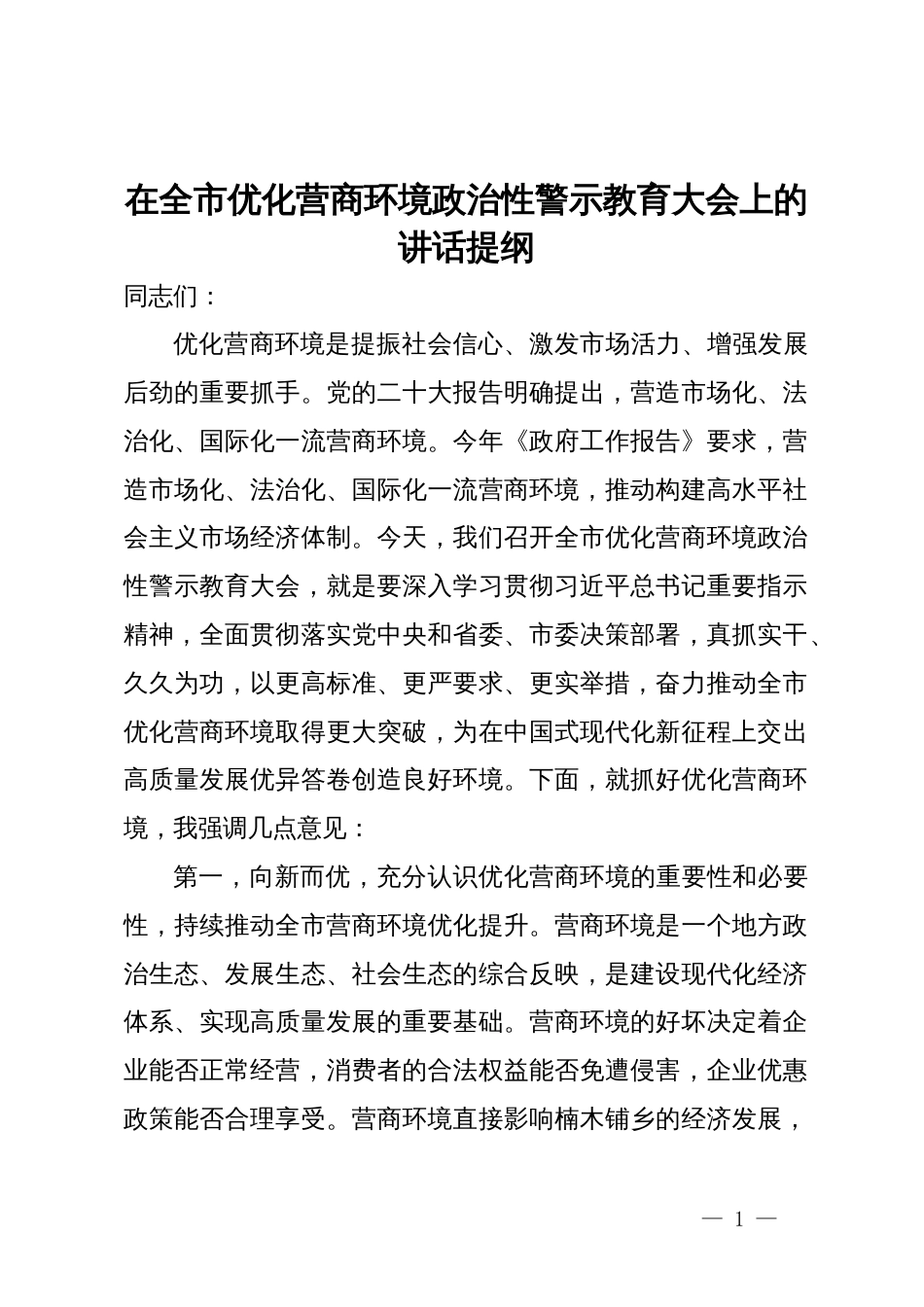 在全市优化营商环境政治性警示教育大会上的讲话提纲

同志们：

优化营商环境是提振社会信心、激发市场活力、增强发展后劲的重要抓手。党的二十大报告明确提出，营造市场化、法治化、国际化一流营商环境。今年《政府工作报告》要求，营造市场化、法治化、国际化一流营商环境，推动构建高水平社会主义市场经济体制。今天，我们召开全市优化营商环境政治性警示教育大会，就是要深入学习贯彻习近平总书记重要指示精神，全面贯彻落实党中央和省委、市委决策部署，真抓实干、久久为功，以更高标准、更严要求、更实举措，奋力推动全市优化营商环境取得更大突破，为在中国式现代化新征程上交出高质量发展优异答卷创造良好环境。下面，就抓好优化营商环境，我强调几点意见：

第一，向新而优，充分认识优化营商环境的重要性和必要性，持续推动全市营商环境优化提升。营商环境是一个地方政治生态、发展生态、社会生态的综合反映，是建设现代化经济体系、实现高质量发展的重要基础。营商环境的好坏决定着企业能否正常经营，消费者的合法权益能否免遭侵害，企业优惠政策能否合理享受。营商环境直接影响楠木铺乡的经济发展，

— 1 —